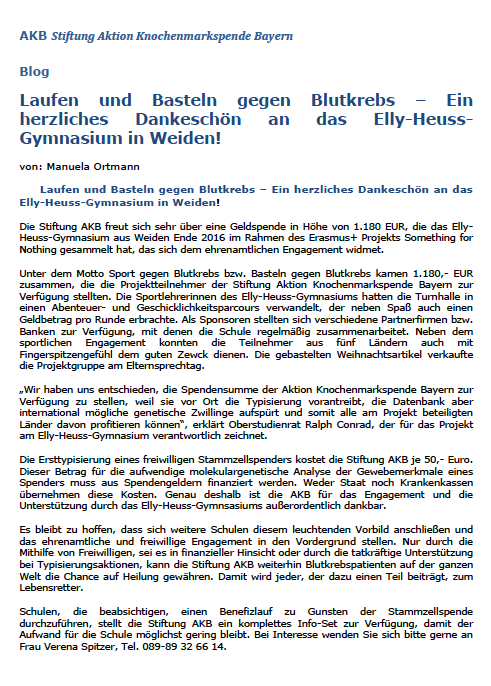 AKB Stiftung Aktion Knochenmarkspende Bayern

Blog

Laufen und Basteln gegen Blutkrebs – Ein herzliches Dankeschön an das Elly-Heuss-Gymnasium in Weiden!

von: Manuela Ortmann

Laufen und Basteln gegen Blutkrebs – Ein herzliches Dankeschön an das Elly-Heuss-Gymnasium in Weiden!

Die Stiftung AKB freut sich sehr über eine Geldspende in Höhe von 1.180 EUR, die das Elly-Heuss-Gymnasium aus Weiden Ende 2016 im Rahmen des Erasmus+ Projekts Something for Nothing gesammelt hat, das sich dem ehrenamtlichen Engagement widmet.

Unter dem Motto Sport gegen Blutkrebs bzw. Basteln gegen Blutkrebs kamen 1.180,- EUR zusammen, die die Projektteilnehmer der Stiftung Aktion Knochenmarkspende Bayern zur Verfügung stellten. Die Sportlehrerinnen des Elly-Heuss-Gymnasiums hatten die Turnhalle in einen Abenteuer- und Geschicklichkeitsparcours verwandelt, der neben Spaß auch einen Geldbetrag pro Runde erbrachte. Als Sponsoren stellten sich verschiedene Partnerfirmen bzw. Banken zur Verfügung, mit denen die Schule regelmäßig zusammenarbeitet. Neben dem sportlichen Engagement konnten die Teilnehmer aus fünf Ländern auch mit Fingerspitzengefühl dem guten Zewck dienen. Die gebastelten Weihnachtsartikel verkaufte die Projektgruppe am Elternsprechtag.

„Wir haben uns entschieden, die Spendensumme der Aktion Knochenmarkspende Bayern zur Verfügung zu stellen, weil sie vor Ort die Typisierung vorantreibt, die Datenbank aber international mögliche genetische Zwillinge aufspürt und somit alle am Projekt beteiligten Länder davon profitieren können", erklärt Oberstudienrat Ralph Conrad, der für das Projekt am Elly-Heuss-Gymnasium verantwortlich zeichnet.

Die Ersttypisierung eines freiwilligen Stammzellspenders kostet die Stiftung AKB je 50,- Euro. Dieser Betrag für die aufwendige molekulargenetische Analyse der Gewebemerkmale eines Spenders muss aus Spendengeldern finanziert werden. Weder Staat noch Krankenkassen übernehmen diese Kosten. Genau deshalb ist die AKB für das Engagement und die Unterstützung durch das Elly-Heuss-Gymnsasiums außerordentlich dankbar.

Es bleibt zu hoffen, dass sich weitere Schulen diesem leuchtenden Vorbild anschließen und das ehrenamtliche und freiwillige Engagement in den Vordergrund stellen. Nur durch die Mithilfe von Freiwilligen, sei es in finanzieller Hinsicht oder durch die tatkräftige Unterstützung bei Typisierungsaktionen, kann die Stiftung AKB weiterhin Blutkrebspatienten auf der ganzen Welt die Chance auf Heilung gewähren. Damit wird jeder, der dazu einen Teil beiträgt, zum Lebensretter.

Schulen, die beabsichtigen, einen Benefizlauf zu Gunsten der Stammzellspende durchzuführen, stellt die Stiftung AKB ein komplettes Info-Set zur Verfügung, damit der Aufwand für die Schule möglichst gering bleibt. Bei Interesse wenden Sie sich bitte gerne an Frau Verena Spitzer, Tel. 089-89 32 66 14.